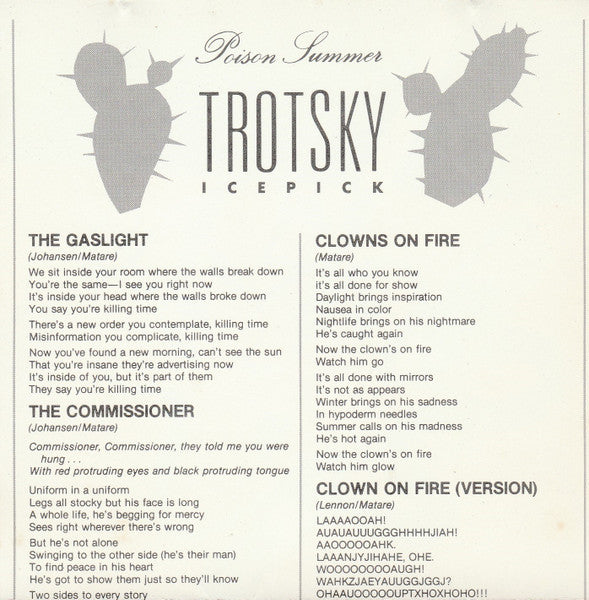 Poison Summer

TROTSKY
ICEPICK

THE GASLIGHT
(Johansen/Matare)

We sit inside your room where the walls break down
You're the same—I see you right now
It's inside your head where the walls broke down
You say you're killing time

There's a new order you contemplate, killing time
Misinformation you complicate, killing time

Now you've found a new morning, can't see the sun
That you're insane they're advertising now
It's inside of you, but it's part of them
They say you're killing time

THE COMMISSIONER
(Johansen/Matare)

Commissioner, Commissioner, they told me you were hung . . .
With red protruding eyes and black protruding tongue

Uniform in a uniform
Legs all stocky but his face is long
A whole life, he's begging for mercy
Sees right wherever there's wrong

But he's not alone
Swinging to the other side (he's their man)
To find peace in his heart
He's got to show them just so they'll know

Two sides to every story

CLOWNS ON FIRE
(Matare)

It's all who you know
it's all done for show
Daylight brings inspiration
Nausea in color
Nightlife brings on his nightmare
He's caught again

Now the clown's on fire
Watch him go

It's all done with mirrors
It's not as appears
Winter brings on his sadness
In hypoderm needles
Summer calls on his madness
He's hot again

Now the clown's on fire
Watch him glow

CLOWN ON FIRE (VERSION)
(Lennon/Matare)

LAAAAOOAH!
AUAUAUUUGGGHHHHJIAH!
AAOOOOOAHK.
LAAANJYJIHAHE, OHE.
WOOOOOOOOAUGH!
WAHKZJAEYAUUGGJGGJ?
OHAAUOOOOOUPTXHOXHOHO!!!